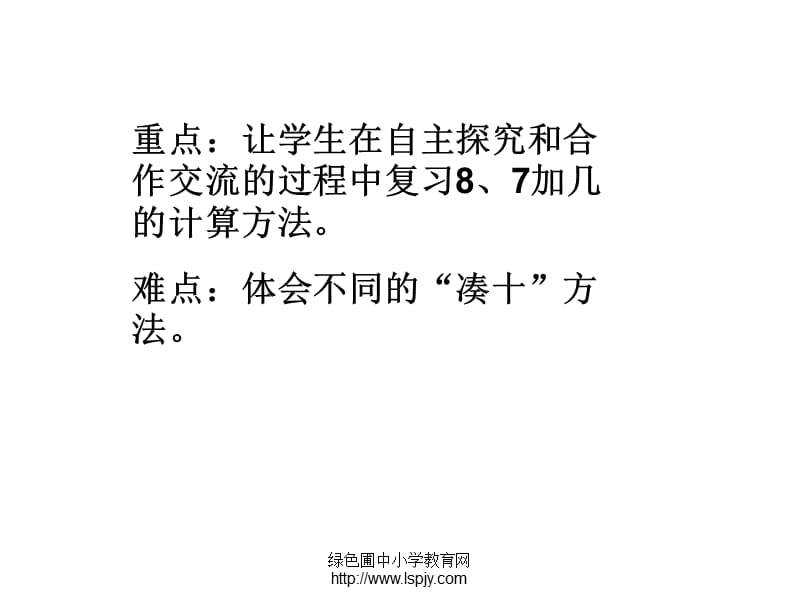 重点：让学生在自主探究和合作交流的过程中复习8、7加几的计算方法。

难点：体会不同的“凑十”方法。

绿色圃中小学教育网
http://www.lspjy.com